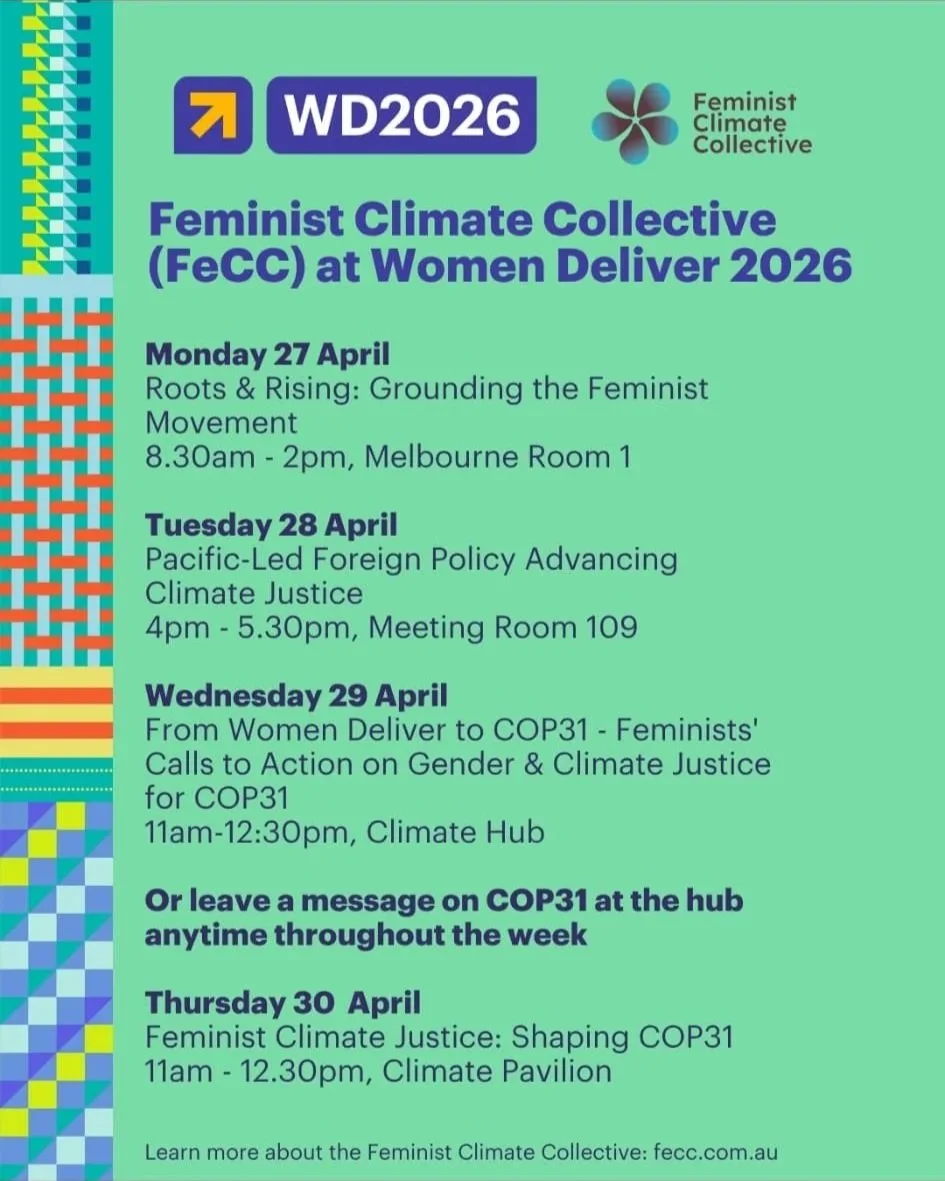 WD2026

Feminist
Climate
Collective

Feminist Climate Collective (FeCC) at Women Deliver 2026

Monday 27 April
Roots & Rising: Grounding the Feminist Movement
8.30am - 2pm, Melbourne Room 1

Tuesday 28 April
Pacific-Led Foreign Policy Advancing Climate Justice
4pm - 5.30pm, Meeting Room 109

Wednesday 29 April
From Women Deliver to COP31 - Feminists' Calls to Action on Gender & Climate Justice for COP31
11am-12:30pm, Climate Hub

Or leave a message on COP31 at the hub anytime throughout the week

Thursday 30 April
Feminist Climate Justice: Shaping COP31
11am - 12.30pm, Climate Pavilion

Learn more about the Feminist Climate Collective: fecc.com.au